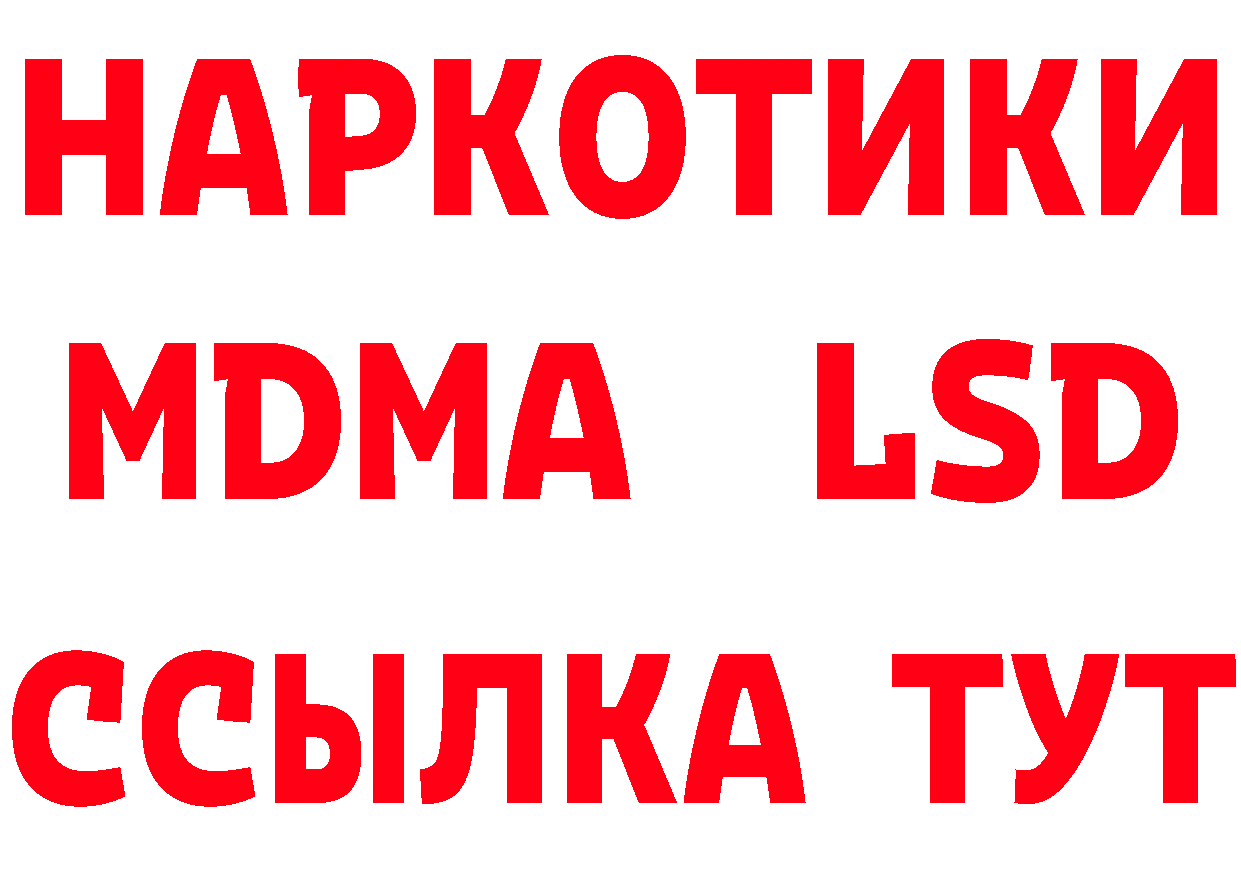 НАРКОТИКИ
MDMA LSD
ССЫЛКА ТУТ